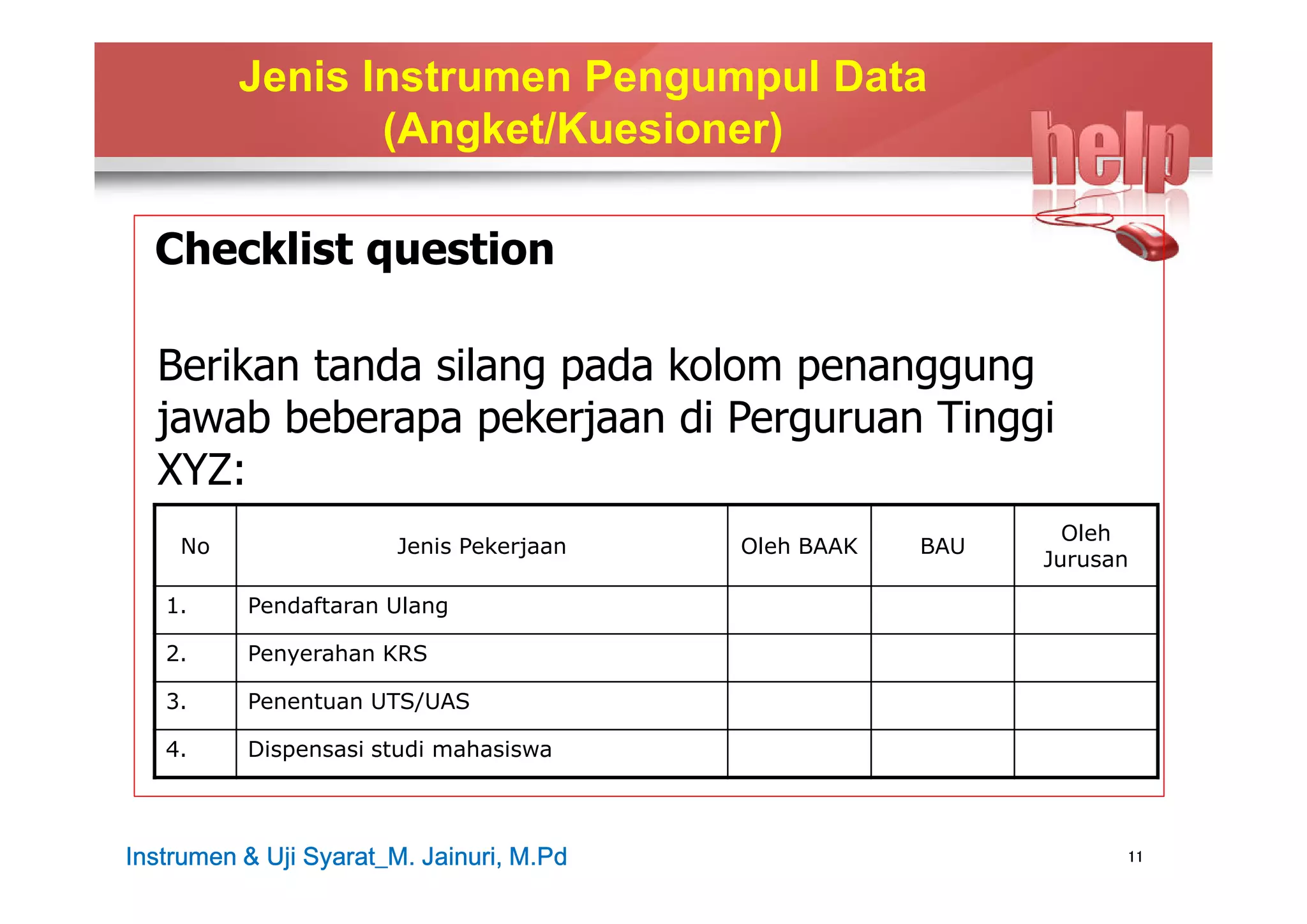 Jenis Instrumen Pengumpul Data (Angket/Kuesioner)

help

Checklist question

Berikan tanda silang pada kolom penanggung jawab beberapa pekerjaan di Perguruan Tinggi XYZ:

| No | Jenis Pekerjaan | Oleh BAAK | BAU | Oleh Jurusan |
|---|---|---|---|---|
| 1. | Pendaftaran Ulang | | | |
| 2. | Penyerahan KRS | | | |
| 3. | Penentuan UTS/UAS | | | |
| 4. | Dispensasi studi mahasiswa | | | |

Instrumen & Uji Syarat_M. Jainuri, M.Pd

11